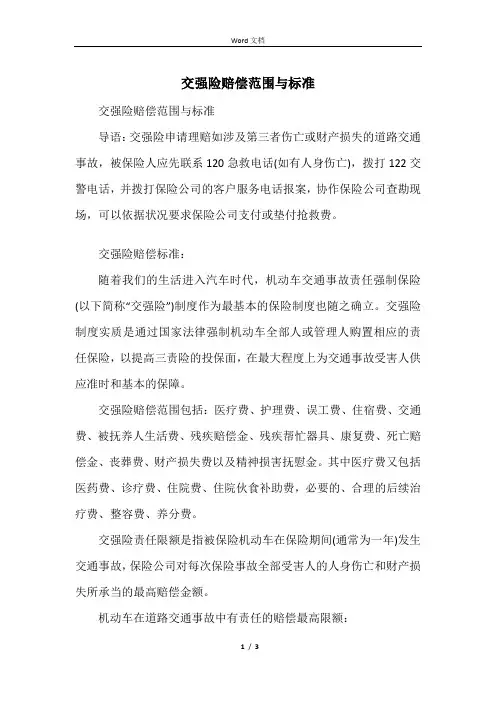 Word 文档

交强险赔偿范围与标准

交强险赔偿范围与标准

导语：交强险申请理赔如涉及第三者伤亡或财产损失的道路交通事故，被保险人应先联系 120 急救电话(如有人身伤亡)，拨打 122 交警电话，并拨打保险公司的客户服务电话报案，协作保险公司查勘现场，可以依据状况要求保险公司支付或垫付抢救费。

交强险赔偿标准：

随着我们的生活进入汽车时代，机动车交通事故责任强制保险(以下简称“交强险”)制度作为最基本的保险制度也随之确立。交强险制度实质是通过国家法律强制机动车全部人或管理人购置相应的责任保险，以提高三责险的投保面，在最大程度上为交通事故受害人供应准时和基本的保障。

交强险赔偿范围包括：医疗费、护理费、误工费、住宿费、交通费、被抚养人生活费、残疾赔偿金、残疾帮忙器具、康复费、死亡赔偿金、丧葬费、财产损失费以及精神损害抚慰金。其中医疗费又包括医药费、诊疗费、住院费、住院伙食补助费，必要的、合理的后续治疗费、整容费、养分费。

交强险责任限额是指被保险机动车在保险期间(通常为一年)发生交通事故，保险公司对每次保险事故全部受害人的人身伤亡和财产损失所承当的最高赔偿金额。

机动车在道路交通事故中有责任的赔偿最高限额：

1 / 3